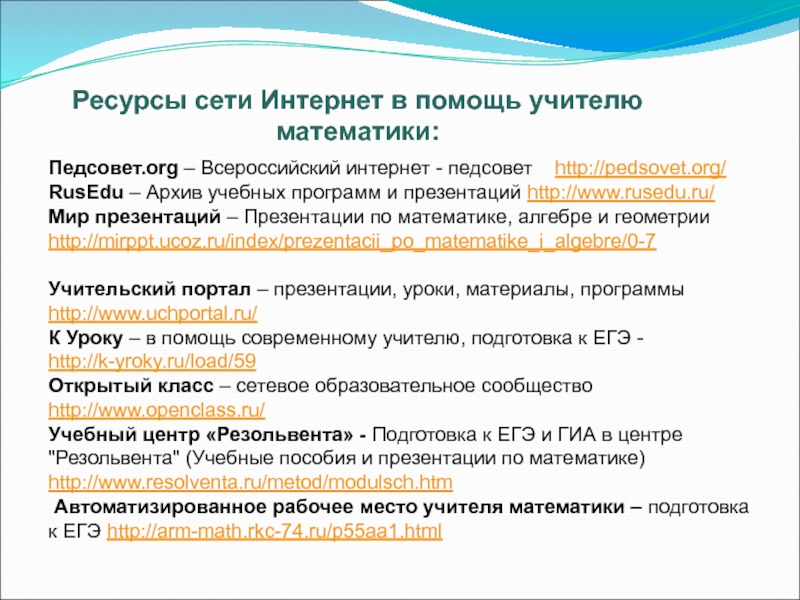 Ресурсы сети Интернет в помощь учителю математики:

Педсовет.org – Всероссийский интернет - педсовет http://pedsovet.org/
RusEdu – Архив учебных программ и презентаций http://www.rusedu.ru/
Мир презентаций – Презентации по математике, алгебре и геометрии http://mirppt.ucoz.ru/index/prezentacii_po_matematike_i_algebre/0-7

Учительский портал – презентации, уроки, материалы, программы http://www.uchportal.ru/
К Уроку – в помощь современному учителю, подготовка к ЕГЭ - http://k-yroky.ru/load/59
Открытый класс – сетевое образовательное сообщество http://www.openclass.ru/
Учебный центр «Резольвента» - Подготовка к ЕГЭ и ГИА в центре "Резольвента" (Учебные пособия и презентации по математике) http://www.resolventa.ru/metod/modulsch.htm
Автоматизированное рабочее место учителя математики – подготовка к ЕГЭ http://arm-math.rkc-74.ru/p55aa1.html